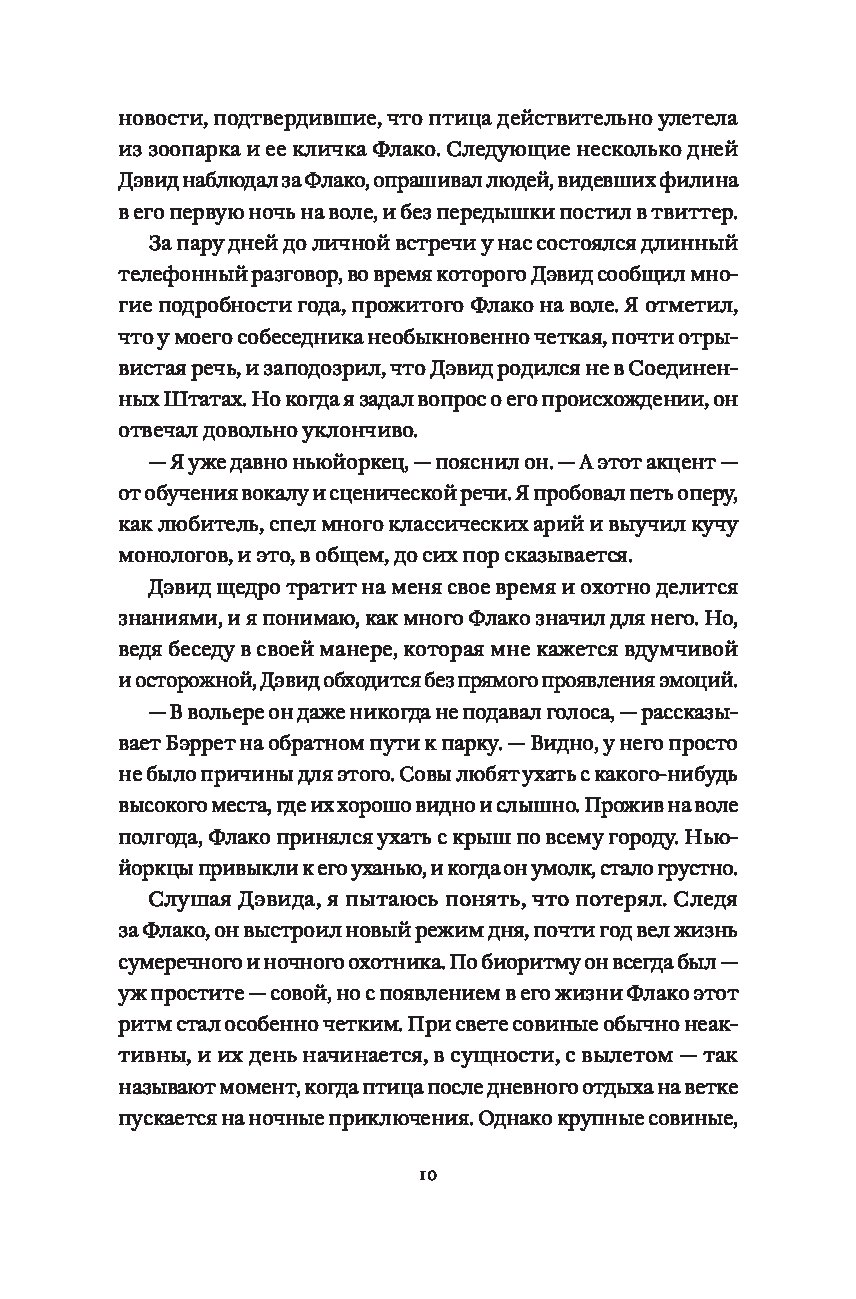 новости, подтвердившие, что птица действительно улетела из зоопарка и ее кличка Флако. Следующие несколько дней Дэвид наблюдал за Флако, опрашивал людей, видевших филина в его первую ночь на воле, и без передышки постил в твиттер.

За пару дней до личной встречи у нас состоялся длинный телефонный разговор, во время которого Дэвид сообщил многие подробности года, прожитого Флако на воле. Я отметил, что у моего собеседника необыкновенно четкая, почти отрывистая речь, и заподозрил, что Дэвид родился не в Соединенных Штатах. Но когда я задал вопрос о его происхождении, он отвечал довольно уклончиво.

— Я уже давно ньюйоркец, — пояснил он. — А этот акцент — от обучения вокалу и сценической речи. Я пробовал петь оперу, как любитель, спел много классических арий и выучил кучу монологов, и это, в общем, до сих пор сказывается.

Дэвид щедро тратит на меня свое время и охотно делится знаниями, и я понимаю, как много Флако значил для него. Но, ведя беседу в своей манере, которая мне кажется вдумчивой и осторожной, Дэвид обходится без прямого проявления эмоций.

— В вольере он даже никогда не подавал голоса, — рассказывает Бэррет на обратном пути к парку. — Видно, у него просто не было причины для этого. Совы любят ухать с какого-нибудь высокого места, где их хорошо видно и слышно. Прожив на воле полгода, Флако принялся ухать с крыш по всему городу. Ньюйоркцы привыкли к его уханью, и когда он умолк, стало грустно.

Слушая Дэвида, я пытаюсь понять, что потерял. Следя за Флако, он выстроил новый режим дня, почти год вел жизнь сумеречного и ночного охотника. По биоритму он всегда был — уж простите — совой, но с появлением в его жизни Флако этот ритм стал особенно четким. При свете совиные обычно неактивны, и их день начинается, в сущности, с вылетом — так называют момент, когда птица после дневного отдыха на ветке пускается на ночные приключения. Однако крупные совиные,

10